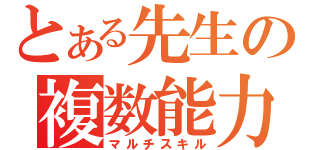 とある先生の
複数能力
マルチスキル